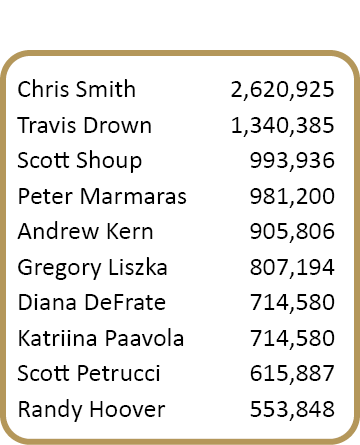 | | |
|---|---|
| Chris Smith | 2,620,925 |
| Travis Drown | 1,340,385 |
| Scott Shoup | 993,936 |
| Peter Marmaras | 981,200 |
| Andrew Kern | 905,806 |
| Gregory Liszka | 807,194 |
| Diana DeFrate | 714,580 |
| Katriina Paavola | 714,580 |
| Scott Petrucci | 615,887 |
| Randy Hoover | 553,848 |